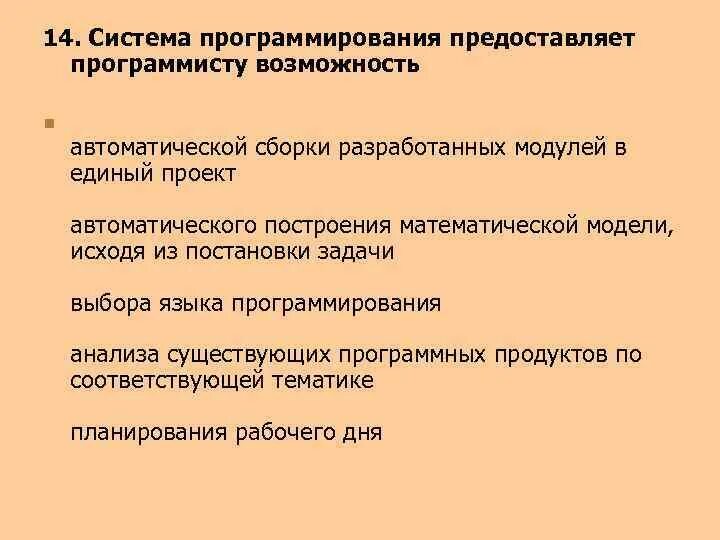 14. Система программирования предоставляет программисту возможность

• 

автоматической сборки разработанных модулей в единый проект

автоматического построения математической модели, исходя из постановки задачи

выбора языка программирования

анализа существующих программных продуктов по соответствующей тематике

планирования рабочего дня